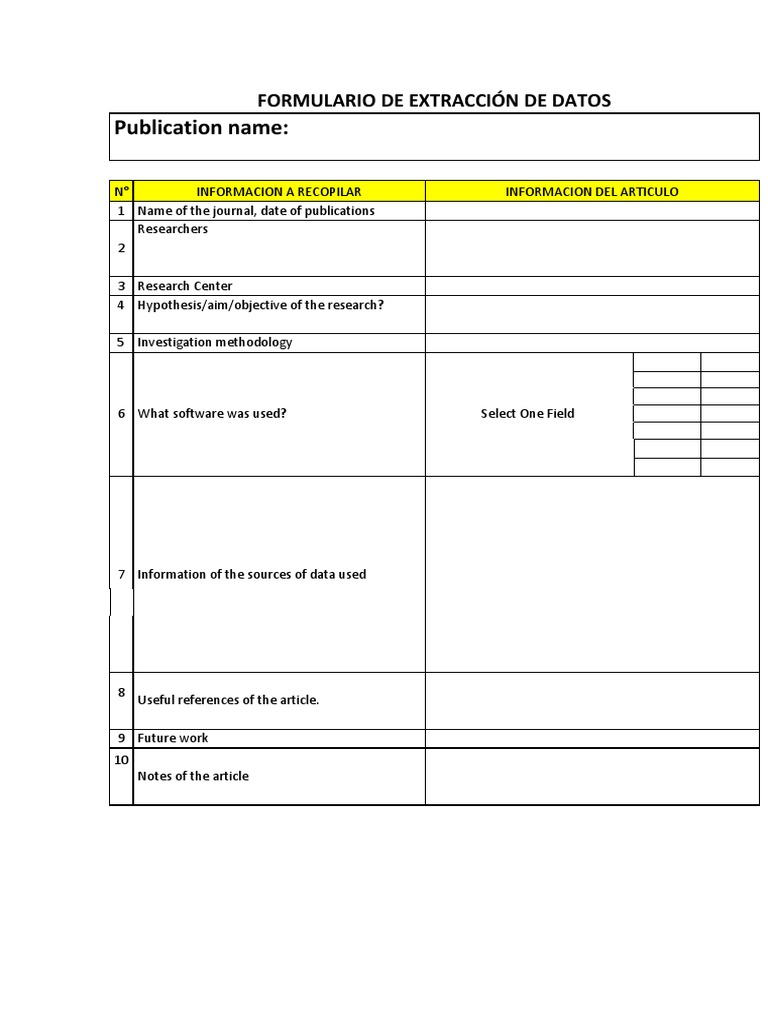 FORMULARIO DE EXTRACCIÓN DE DATOS

Publication name:

| N° | INFORMACION A RECOPILAR | INFORMACION DEL ARTICULO |
|---|---|---|
| 1 | Name of the journal, date of publications | |
| 2 | Researchers | |
| 3 | Research Center | |
| 4 | Hypothesis/aim/objective of the research? | |
| 5 | Investigation methodology | |
| 6 | What software was used? | Select One Field |
| 7 | Information of the sources of data used | |
| 8 | Useful references of the article. | |
| 9 | Future work | |
| 10 | Notes of the article | |